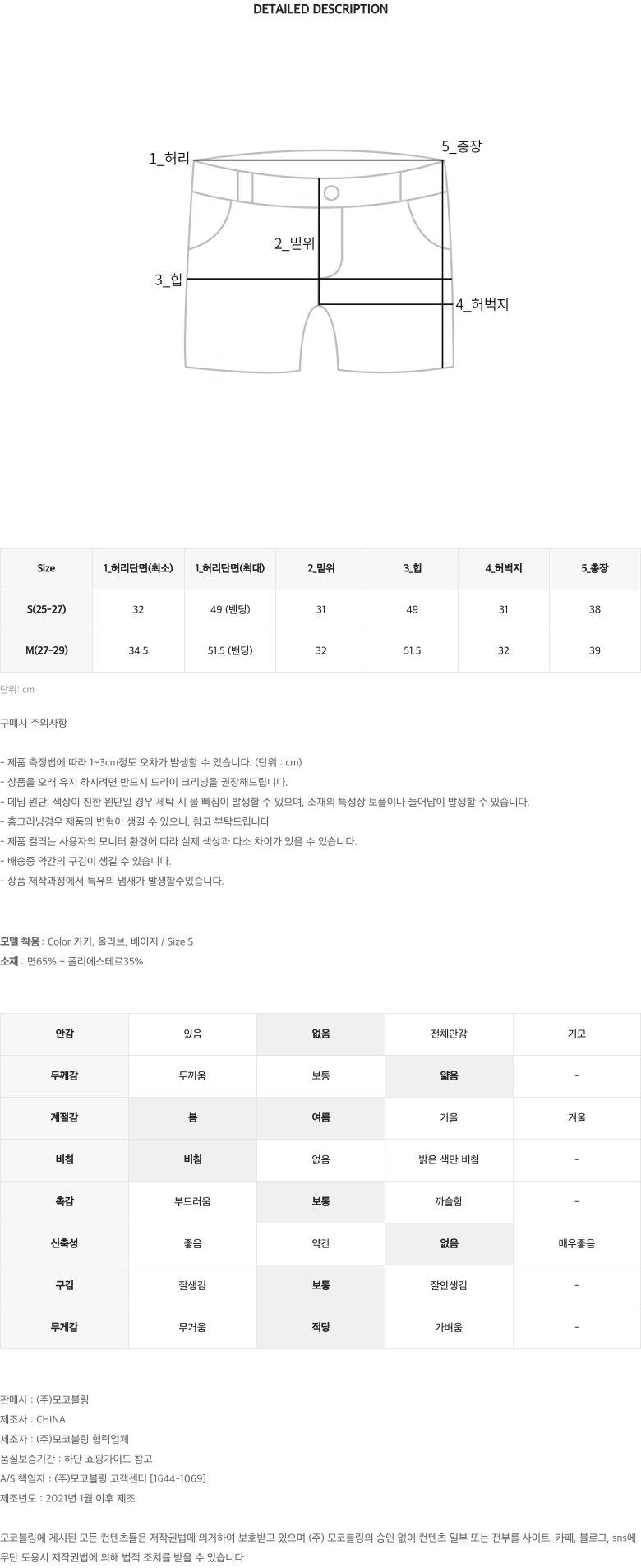 DETAILED DESCRIPTION

1_허리
5_총장
2_밑위
3_힙
4_허벅지

| Size | 1_허리단면(최소) | 1_허리단면(최대) | 2_밑위 | 3_힙 | 4_허벅지 | 5_총장 |
|---|---|---|---|---|---|---|
| S(25-27) | 32 | 49 (밴딩) | 31 | 49 | 31 | 38 |
| M(27-29) | 34.5 | 51.5 (밴딩) | 32 | 51.5 | 32 | 39 |

단위: cm

구매시 주의사항

- 제품 측정법에 따라 1~3cm정도 오차가 발생할 수 있습니다. (단위 : cm)
- 상품을 오래 유지 하시려면 반드시 드라이 크리닝을 권장해드립니다.
- 데님 원단, 색상이 진한 원단일 경우 세탁 시 물 빠짐이 발생할 수 있으며, 소재의 특성상 보풀이나 늘어남이 발생할 수 있습니다.
- 홈크리닝경우 제품의 변형이 생길 수 있으니, 참고 부탁드립니다
- 제품 컬러는 사용자의 모니터 환경에 따라 실제 색상과 다소 차이가 있을 수 있습니다.
- 배송중 약간의 구김이 생길 수 있습니다.
- 상품 제작과정에서 특유의 냄새가 발생할수있습니다.

모델 착용 : Color 카키, 올리브, 베이지 / Size S
소재 : 면65% + 폴리에스테르35%

| 안감 | 있음 | 없음 | 전체안감 | 기모 |
|---|---|---|---|---|
| 두께감 | 두꺼움 | 보통 | 얇음 | - |
| 계절감 | 봄 | 여름 | 가을 | 겨울 |
| 비침 | 비침 | 없음 | 밝은 색만 비침 | - |
| 촉감 | 부드러움 | 보통 | 까슬함 | - |
| 신축성 | 좋음 | 약간 | 없음 | 매우좋음 |
| 구김 | 잘생김 | 보통 | 잘안생김 | - |
| 무게감 | 무거움 | 적당 | 가벼움 | - |

판매사 : (주)모코블링
제조사 : CHINA
제조자 : (주)모코블링 협력업체
품질보증기간 : 하단 쇼핑가이드 참고
A/S 책임자 : (주)모코블링 고객센터 [1644-1069]
제조년도 : 2021년 1월 이후 제조

모코블링에 게시된 모든 컨텐츠들은 저작권법에 의거하여 보호받고 있으며 (주) 모코블링의 승인 없이 컨텐츠 일부 또는 전부를 사이트, 카페, 블로그, sns에 무단 도용시 저작권법에 의해 법적 조치를 받을 수 있습니다